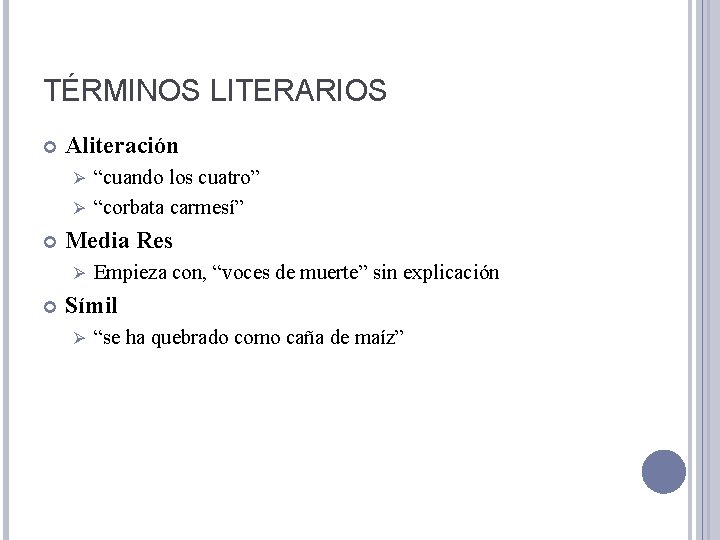 TÉRMINOS LITERARIOS

Aliteración
“cuando los cuatro”
“corbata carmesí”

Media Res
Empieza con, “voces de muerte” sin explicación

Símil
“se ha quebrado como caña de maíz”